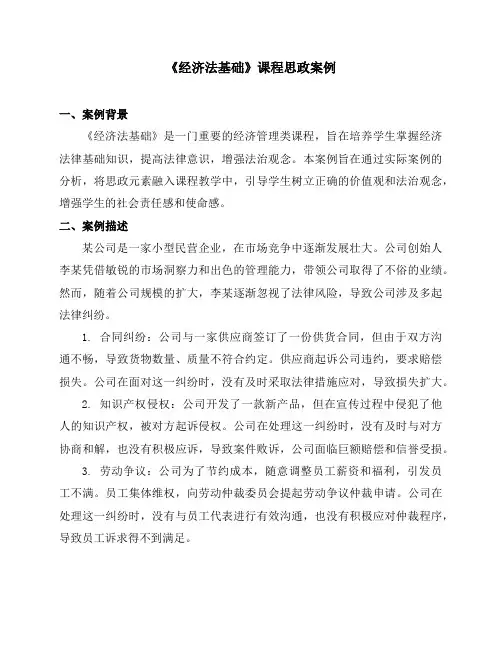 《经济法基础》课程思政案例

一、案例背景

《经济法基础》是一门重要的经济管理类课程，旨在培养学生掌握经济法律基础知识，提高法律意识，增强法治观念。本案例旨在通过实际案例的分析，将思政元素融入课程教学中，引导学生树立正确的价值观和法治观念，增强学生的社会责任感和使命感。

二、案例描述

某公司是一家小型民营企业，在市场竞争中逐渐发展壮大。公司创始人李某凭借敏锐的市场洞察力和出色的管理能力，带领公司取得了不俗的业绩。然而，随着公司规模的扩大，李某逐渐忽视了法律风险，导致公司涉及多起法律纠纷。

1. 合同纠纷：公司与一家供应商签订了一份供货合同，但由于双方沟通不畅，导致货物数量、质量不符合约定。供应商起诉公司违约，要求赔偿损失。公司在面对这一纠纷时，没有及时采取法律措施应对，导致损失扩大。

2. 知识产权侵权：公司开发了一款新产品，但在宣传过程中侵犯了他人的知识产权，被对方起诉侵权。公司在处理这一纠纷时，没有及时与对方协商和解，也没有积极应诉，导致案件败诉，公司面临巨额赔偿和信誉受损。

3. 劳动争议：公司为了节约成本，随意调整员工薪资和福利，引发员工不满。员工集体维权，向劳动仲裁委员会提起劳动争议仲裁申请。公司在处理这一纠纷时，没有与员工代表进行有效沟通，也没有积极应对仲裁程序，导致员工诉求得不到满足。